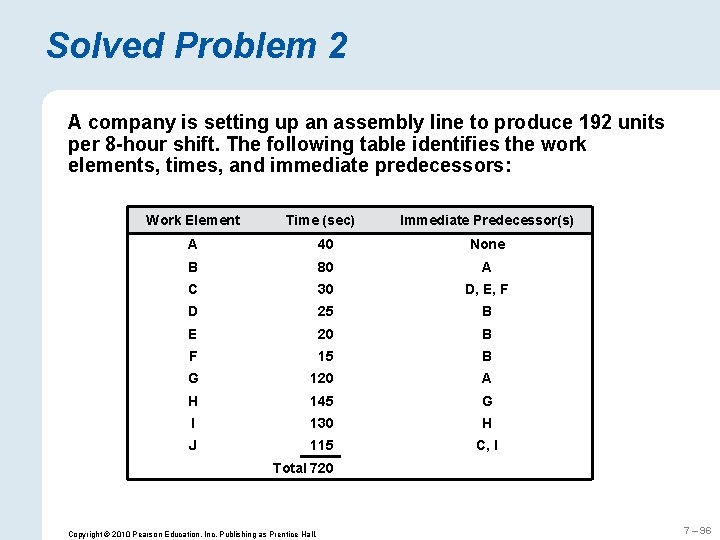 Solved Problem 2

A company is setting up an assembly line to produce 192 units per 8-hour shift. The following table identifies the work elements, times, and immediate predecessors:

| Work Element | Time (sec) | Immediate Predecessor(s) |
|---|---|---|
| A | 40 | None |
| B | 80 | A |
| C | 30 | D, E, F |
| D | 25 | B |
| E | 20 | B |
| F | 15 | B |
| G | 120 | A |
| H | 145 | G |
| I | 130 | H |
| J | 115 | C, I |
| | Total 720 | |

Copyright © 2010 Pearson Education, Inc. Publishing as Prentice Hall.

7 – 96